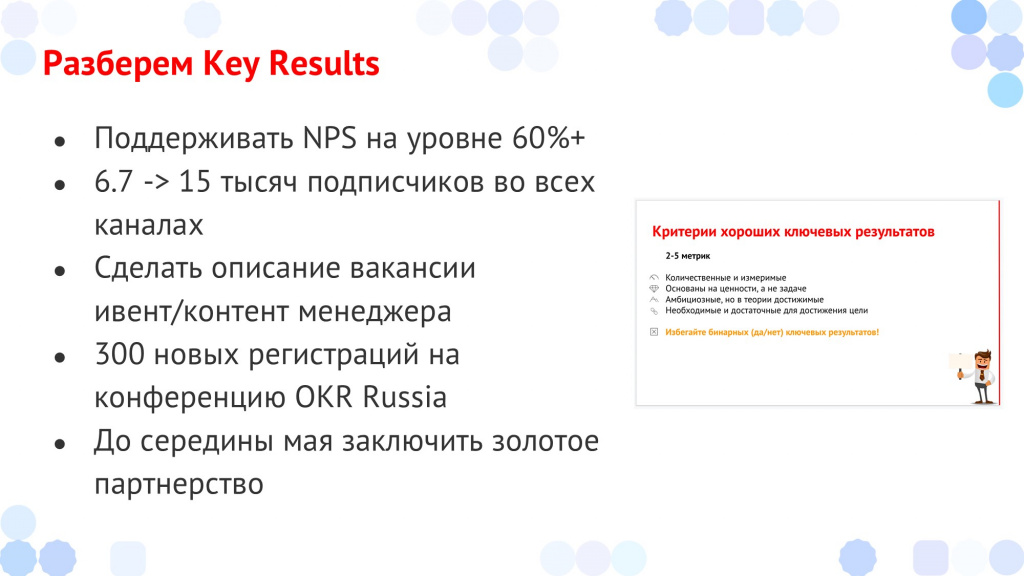 Разберем Key Results

- Поддерживать NPS на уровне 60%+
- 6.7 -> 15 тысяч подписчиков во всех каналах
- Сделать описание вакансии ивент/контент менеджера
- 300 новых регистраций на конференцию OKR Russia
- До середины мая заключить золотое партнерство

Критерии хороших ключевых результатов

2-5 метрик

Количественные и измеримые
Основаны на ценности, а не задаче
Амбициозные, но в теории достижимые
Необходимые и достаточные для достижения цели

Избегайте бинарных (да/нет) ключевых результатов!